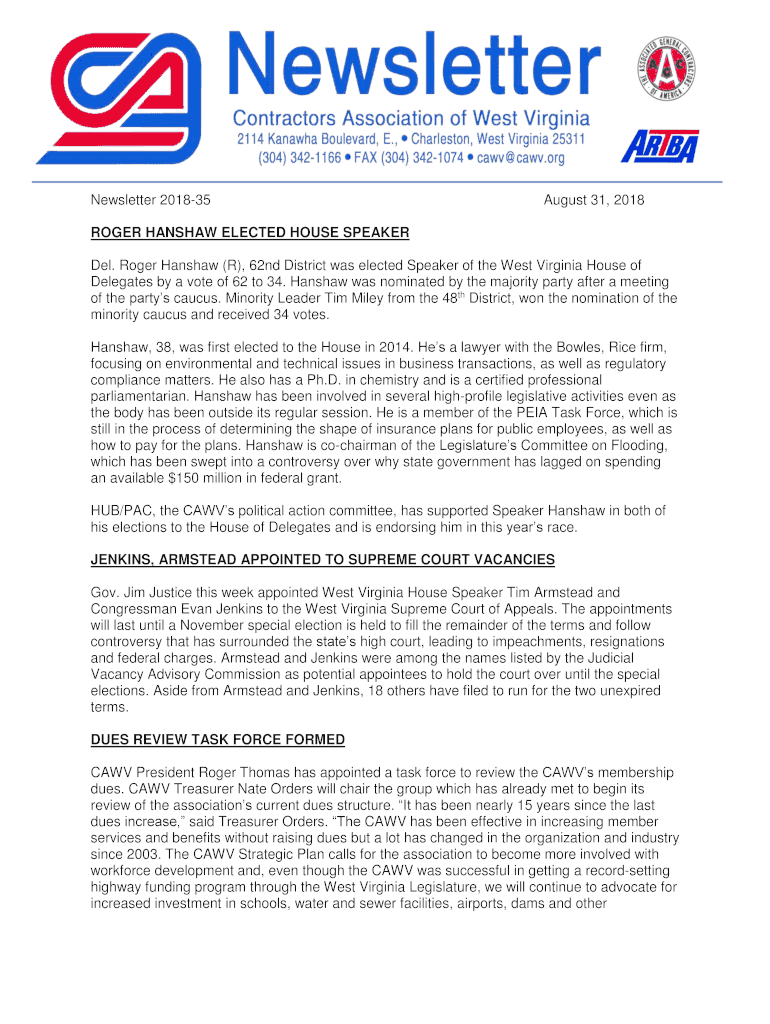 Newsletter

Contractors Association of West Virginia
2114 Kanawha Boulevard, E., • Charleston, West Virginia 25311
(304) 342-1166 • FAX (304) 342-1074 • cawv@cawv.org

THE ASSOCIATED GENERAL CONTRACTORS OF AMERICA
AGC

ARTBA

Newsletter 2018-35

August 31, 2018

ROGER HANSHAW ELECTED HOUSE SPEAKER

Del. Roger Hanshaw (R), 62nd District was elected Speaker of the West Virginia House of Delegates by a vote of 62 to 34. Hanshaw was nominated by the majority party after a meeting of the party's caucus. Minority Leader Tim Miley from the 48$^{th}$ District, won the nomination of the minority caucus and received 34 votes.

Hanshaw, 38, was first elected to the House in 2014. He's a lawyer with the Bowles, Rice firm, focusing on environmental and technical issues in business transactions, as well as regulatory compliance matters. He also has a Ph.D. in chemistry and is a certified professional parliamentarian. Hanshaw has been involved in several high-profile legislative activities even as the body has been outside its regular session. He is a member of the PEIA Task Force, which is still in the process of determining the shape of insurance plans for public employees, as well as how to pay for the plans. Hanshaw is co-chairman of the Legislature's Committee on Flooding, which has been swept into a controversy over why state government has lagged on spending an available $150 million in federal grant.

HUB/PAC, the CAWV's political action committee, has supported Speaker Hanshaw in both of his elections to the House of Delegates and is endorsing him in this year's race.

JENKINS, ARMSTEAD APPOINTED TO SUPREME COURT VACANCIES

Gov. Jim Justice this week appointed West Virginia House Speaker Tim Armstead and Congressman Evan Jenkins to the West Virginia Supreme Court of Appeals. The appointments will last until a November special election is held to fill the remainder of the terms and follow controversy that has surrounded the state's high court, leading to impeachments, resignations and federal charges. Armstead and Jenkins were among the names listed by the Judicial Vacancy Advisory Commission as potential appointees to hold the court over until the special elections. Aside from Armstead and Jenkins, 18 others have filed to run for the two unexpired terms.

DUES REVIEW TASK FORCE FORMED

CAWV President Roger Thomas has appointed a task force to review the CAWV's membership dues. CAWV Treasurer Nate Orders will chair the group which has already met to begin its review of the association's current dues structure. "It has been nearly 15 years since the last dues increase," said Treasurer Orders. "The CAWV has been effective in increasing member services and benefits without raising dues but a lot has changed in the organization and industry since 2003. The CAWV Strategic Plan calls for the association to become more involved with workforce development and, even though the CAWV was successful in getting a record-setting highway funding program through the West Virginia Legislature, we will continue to advocate for increased investment in schools, water and sewer facilities, airports, dams and other